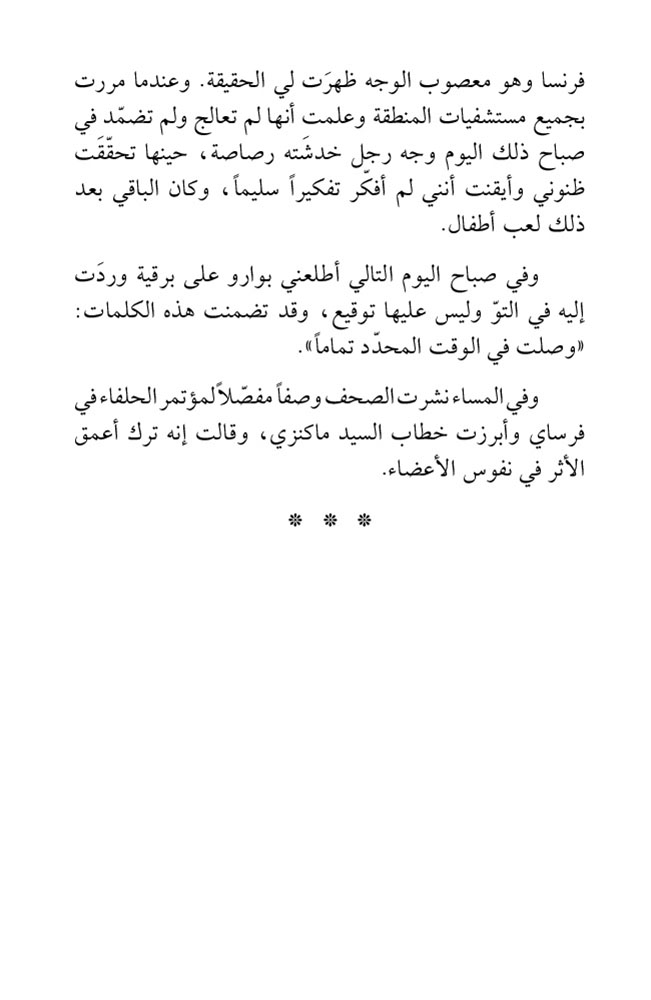 فرنسا وهو معصوب الوجه ظهرَت لي الحقيقة. وعندما مررت بجميع مستشفيات المنطقة وعلمت أنها لم تعالج ولم تضمّد في صباح ذلك اليوم وجه رجل خدشَته رصاصة، حينها تحقّقَت ظنوني وأيقنت أنني لم أفكّر تفكيراً سليماً، وكان الباقي بعد ذلك لعب أطفال.

وفي صباح اليوم التالي أطلعني بوارو على برقية وردَت إليه في التوّ وليس عليها توقيع، وقد تضمنت هذه الكلمات: «وصلت في الوقت المحدّد تماماً».

وفي المساء نشرت الصحف وصفاً مفصّلاً لمؤتمر الحلفاء في فرساي وأبرزت خطاب السيد ماكنزي، وقالت إنه ترك أعمق الأثر في نفوس الأعضاء.

* * *